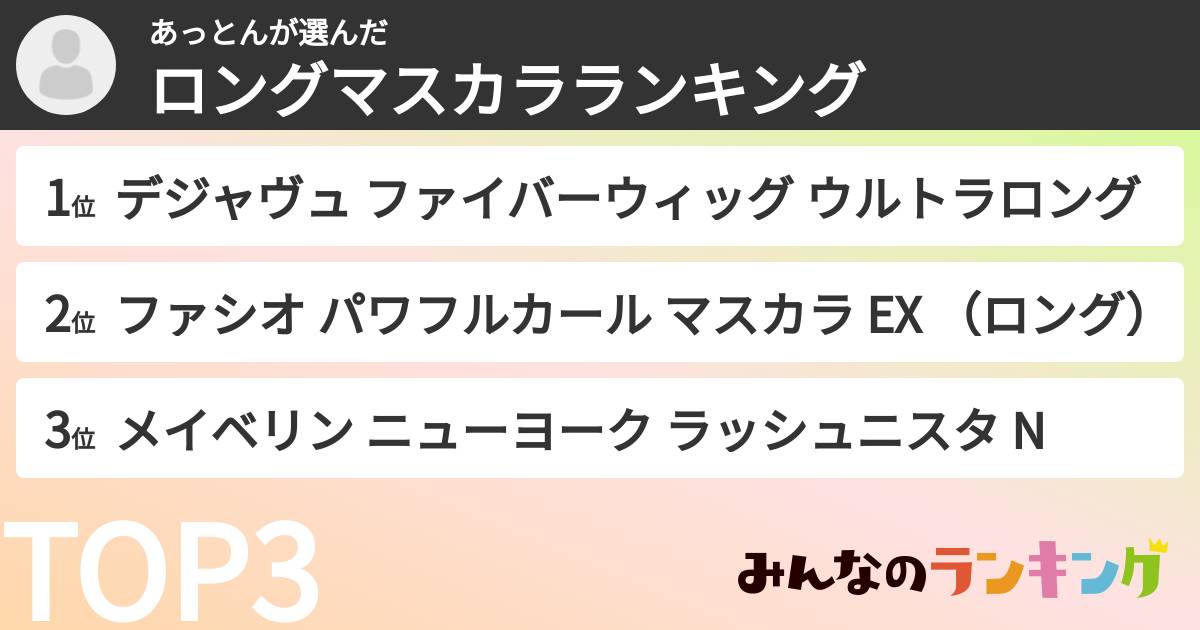 あっとんが選んだ
ロングマスカラランキング

1位 デジャヴュ ファイバーウィッグ ウルトラロング

2位 ファシオ パワフルカール マスカラ EX （ロング）

3位 メイベリン ニューヨーク ラッシュニスタ N

TOP3

みんなのランキング